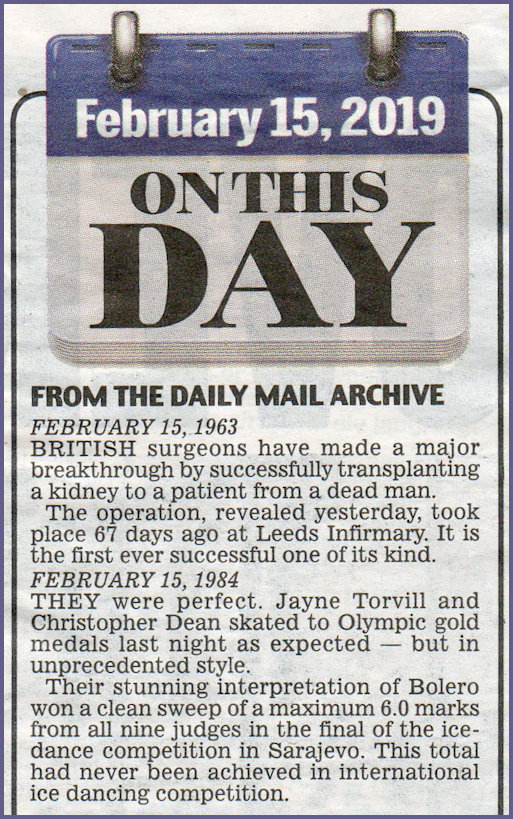 February 15, 2019

ON THIS DAY

FROM THE DAILY MAIL ARCHIVE

FEBRUARY 15, 1963
BRITISH surgeons have made a major breakthrough by successfully transplanting a kidney to a patient from a dead man.

The operation, revealed yesterday, took place 67 days ago at Leeds Infirmary. It is the first ever successful one of its kind.

FEBRUARY 15, 1984
THEY were perfect. Jayne Torvill and Christopher Dean skated to Olympic gold medals last night as expected — but in unprecedented style.

Their stunning interpretation of Bolero won a clean sweep of a maximum 6.0 marks from all nine judges in the final of the ice-dance competition in Sarajevo. This total had never been achieved in international ice dancing competition.